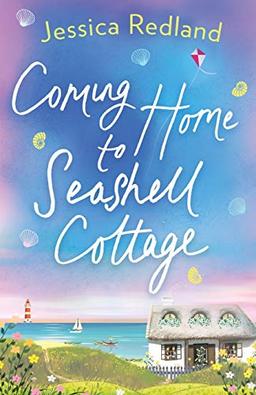 Jessica Redland

Coming Home to Seashell Cottage